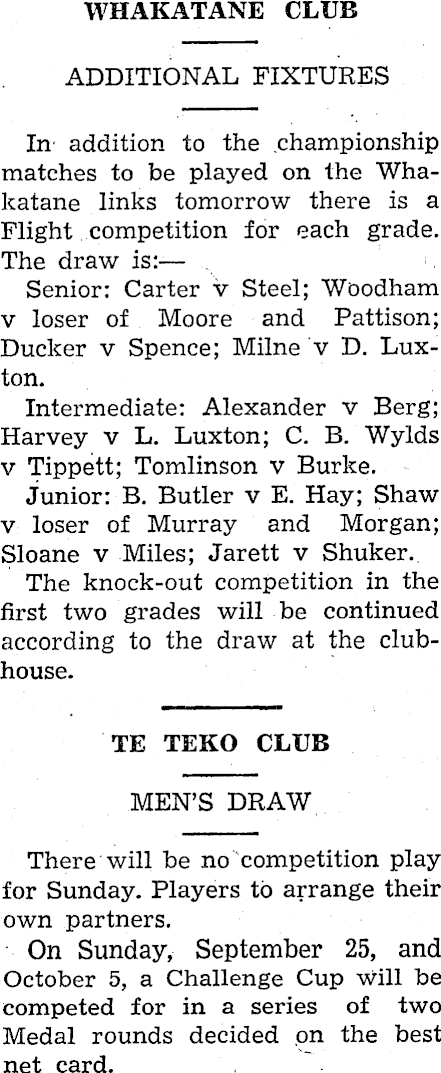 WHAKATANE CLUB

ADDITIONAL FIXTURES

In addition to the championship matches to be played on the Whakatane links tomorrow there is a Flight competition for each grade. The draw is:—

Senior: Carter v Steel; Woodham v loser of Moore and Pattison; Ducker v Spence; Milne v D. Luxton.

Intermediate: Alexander v Berg; Harvey v L. Luxton; C. B. Wylds v Tippett; Tomlinson v Burke.

Junior: B. Butler v E. Hay; Shaw v loser of Murray and Morgan; Sloane v Miles; Jarett v Shuker.

The knock-out competition in the first two grades will be continued according to the draw at the clubhouse.

TE TEKO CLUB

MEN'S DRAW

There will be no competition play for Sunday. Players to arrange their own partners.

On Sunday, September 25, and October 5, a Challenge Cup will be competed for in a series of two Medal rounds decided on the best net card.